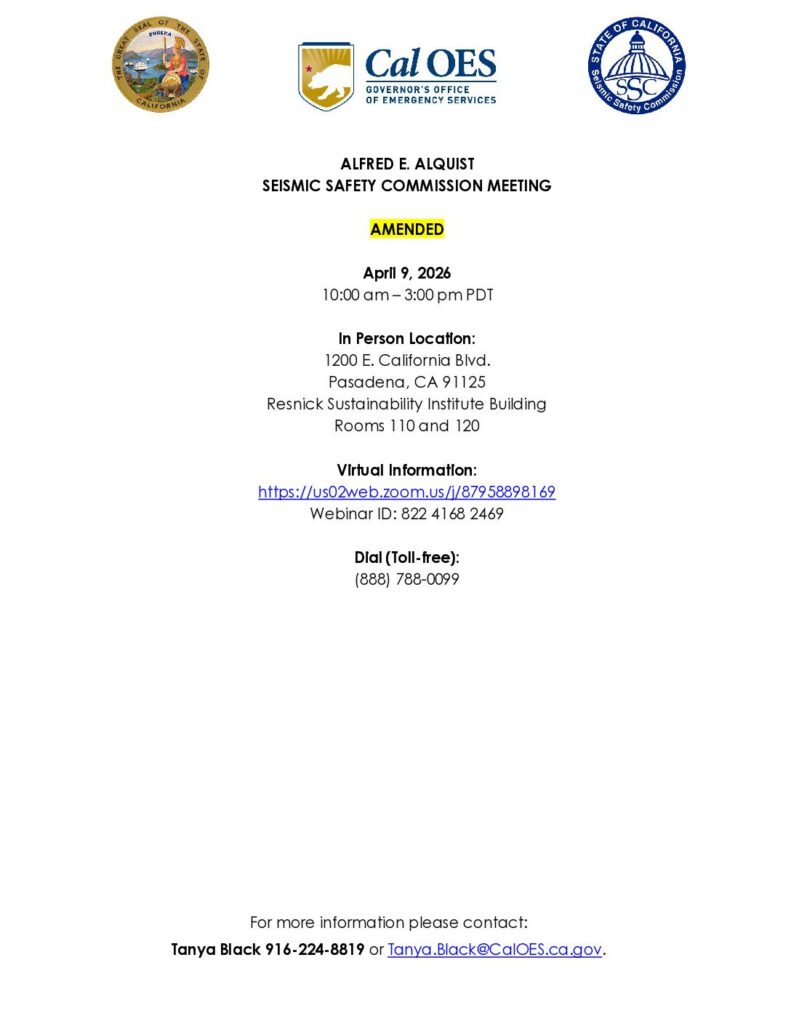 THE GREAT SEAL OF THE STATE OF CALIFORNIA
EUREKA

Cal OES
GOVERNOR'S OFFICE OF EMERGENCY SERVICES

STATE OF CALIFORNIA
SSC
Seismic Safety Commission

ALFRED E. ALQUIST
SEISMIC SAFETY COMMISSION MEETING

AMENDED

April 9, 2026
10:00 am – 3:00 pm PDT

In Person Location:
1200 E. California Blvd.
Pasadena, CA 91125
Resnick Sustainability Institute Building
Rooms 110 and 120

Virtual Information:
https://us02web.zoom.us/j/87958898169
Webinar ID: 822 4168 2469

Dial (Toll-free):
(888) 788-0099

For more information please contact:
Tanya Black 916-224-8819 or Tanya.Black@CalOES.ca.gov.